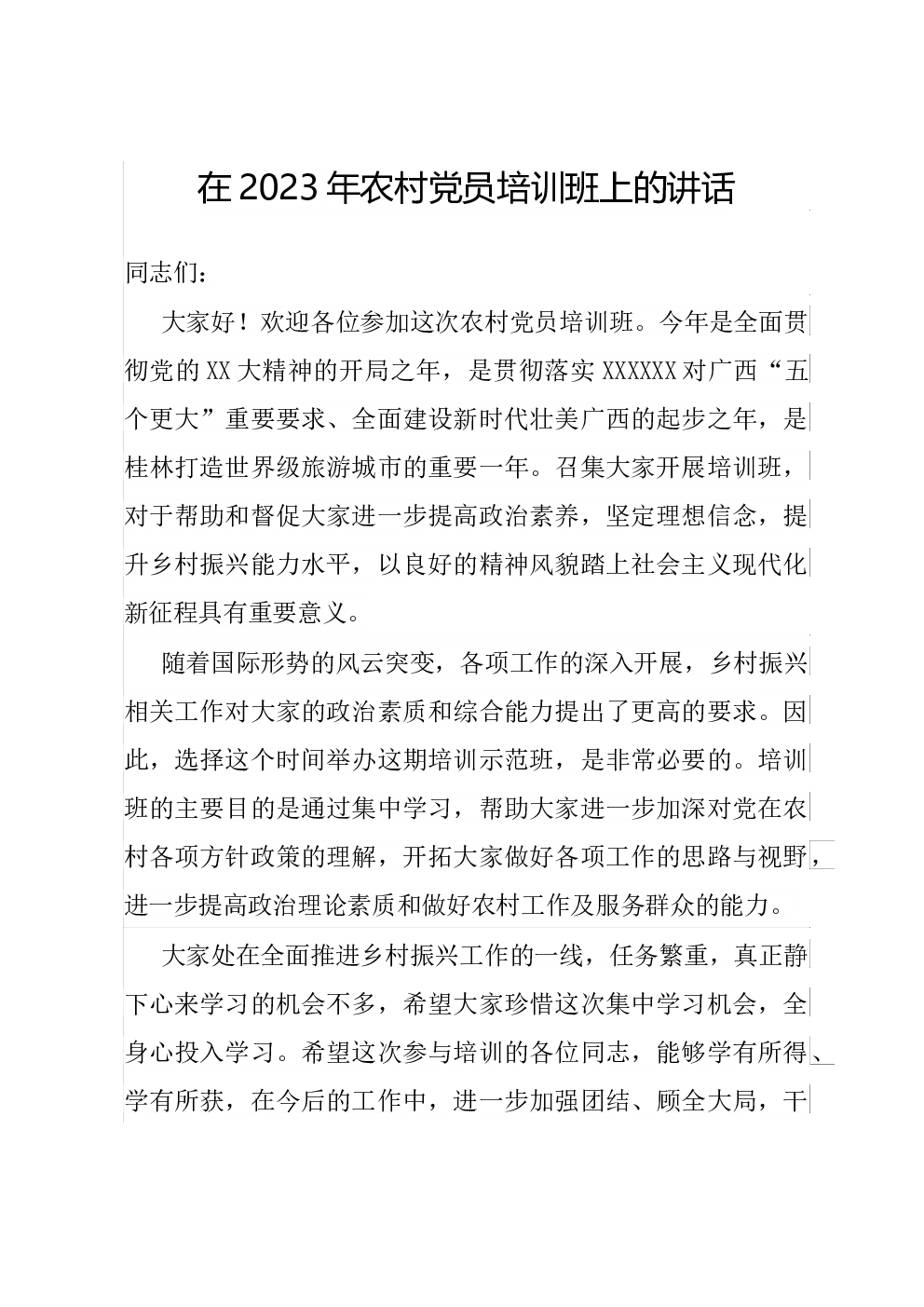 在2023年农村党员培训班上的讲话

同志们：

大家好！欢迎各位参加这次农村党员培训班。今年是全面贯彻党的XX大精神的开局之年，是贯彻落实XXXXXX对广西“五个更大”重要要求、全面建设新时代壮美广西的起步之年，是桂林打造世界级旅游城市的重要一年。召集大家开展培训班，对于帮助和督促大家进一步提高政治素养，坚定理想信念，提升乡村振兴能力水平，以良好的精神风貌踏上社会主义现代化新征程具有重要意义。

随着国际形势的风云突变，各项工作的深入开展，乡村振兴相关工作对大家的政治素质和综合能力提出了更高的要求。因此，选择这个时间举办这期培训示范班，是非常必要的。培训班的主要目的是通过集中学习，帮助大家进一步加深对党在农村各项方针政策的理解，开拓大家做好各项工作的思路与视野，进一步提高政治理论素质和做好农村工作及服务群众的能力。

大家处在全面推进乡村振兴工作的一线，任务繁重，真正静下心来学习的机会不多，希望大家珍惜这次集中学习机会，全身心投入学习。希望这次参与培训的各位同志，能够学有所得、学有所获，在今后的工作中，进一步加强团结、顾全大局，干